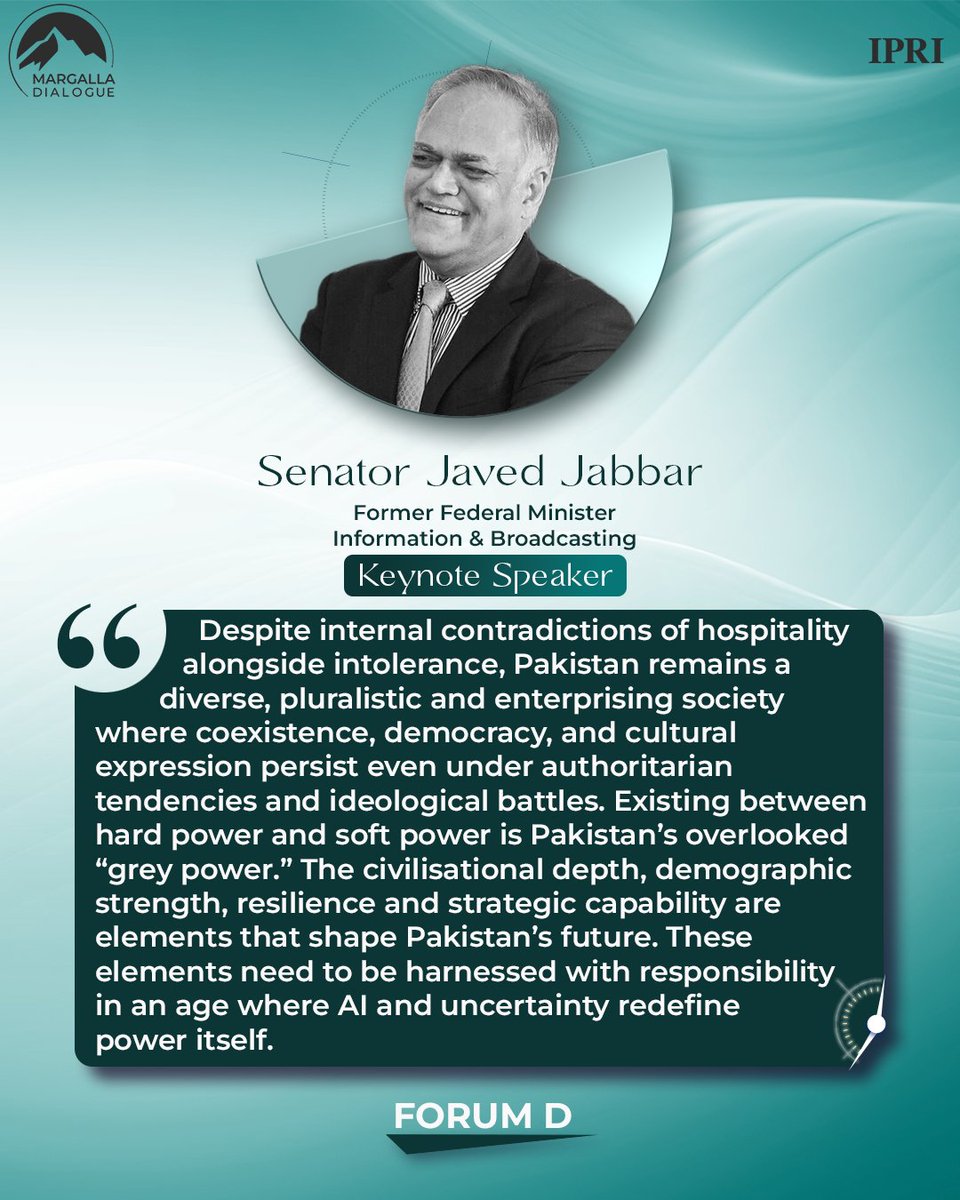 MARGALLA DIALOGUE

IPRI

Senator Javed Jabbar

Former Federal Minister
Information & Broadcasting

Keynote Speaker

Despite internal contradictions of hospitality alongside intolerance, Pakistan remains a diverse, pluralistic and enterprising society where coexistence, democracy, and cultural expression persist even under authoritarian tendencies and ideological battles. Existing between hard power and soft power is Pakistan's overlooked "grey power." The civilisational depth, demographic strength, resilience and strategic capability are elements that shape Pakistan's future. These elements need to be harnessed with responsibility in an age where AI and uncertainty redefine power itself.

FORUM D